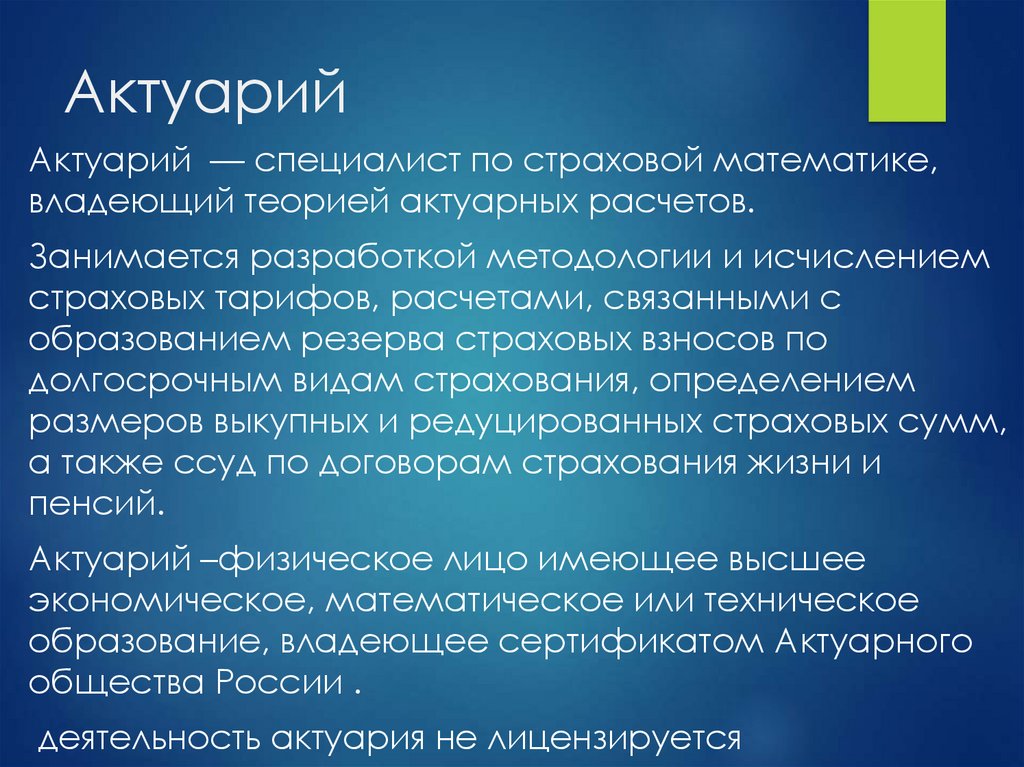 Актуарий

Актуарий — специалист по страховой математике, владеющий теорией актуарных расчетов.

Занимается разработкой методологии и исчислением страховых тарифов, расчетами, связанными с образованием резерва страховых взносов по долгосрочным видам страхования, определением размеров выкупных и редуцированных страховых сумм, а также ссуд по договорам страхования жизни и пенсий.

Актуарий –физическое лицо имеющее высшее экономическое, математическое или техническое образование, владеющее сертификатом Актуарного общества России .

деятельность актуария не лицензируется